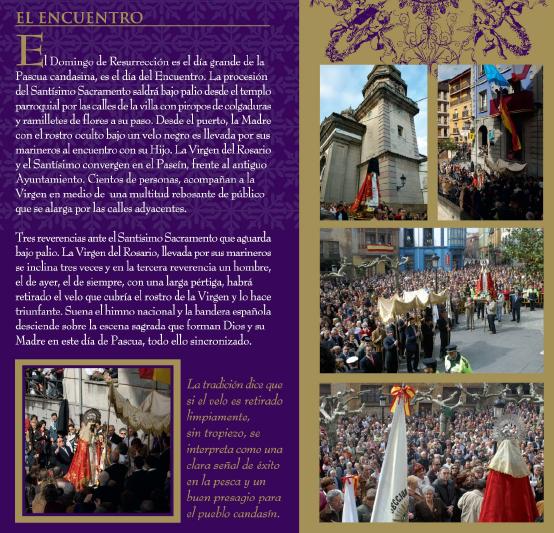 EL ENCUENTRO

El Domingo de Resurrección es el día grande de la Pascua candasina, es el día del Encuentro. La procesión del Santísimo Sacramento saldrá bajo palio desde el templo parroquial por las calles de la villa con piropos de colgaduras y ramilletes de flores a su paso. Desde el puerto, la Madre con el rostro oculto bajo un velo negro es llevada por sus marineros al encuentro con su Hijo. La Virgen del Rosario y el Santísimo convergen en el Paseín, frente al antiguo Ayuntamiento. Cientos de personas, acompañan a la Virgen en medio de una multitud rebosante de público que se alarga por las calles adyacentes.

Tres reverencias ante el Santísimo Sacramento que aguarda bajo palio. La Virgen del Rosario, llevada por sus marineros se inclina tres veces y en la tercera reverencia un hombre, el de ayer, el de siempre, con una larga pértiga, habrá retirado el velo que cubría el rostro de la Virgen y lo hace triunfante. Suena el himno nacional y la bandera española desciende sobre la escena sagrada que forman Dios y su Madre en este día de Pascua, todo ello sincronizado.

La tradición dice que si el velo es retirado limpiamente, sin tropiezo, se interpreta como una clara señal de éxito en la pesca y un buen presagio para el pueblo candasín.